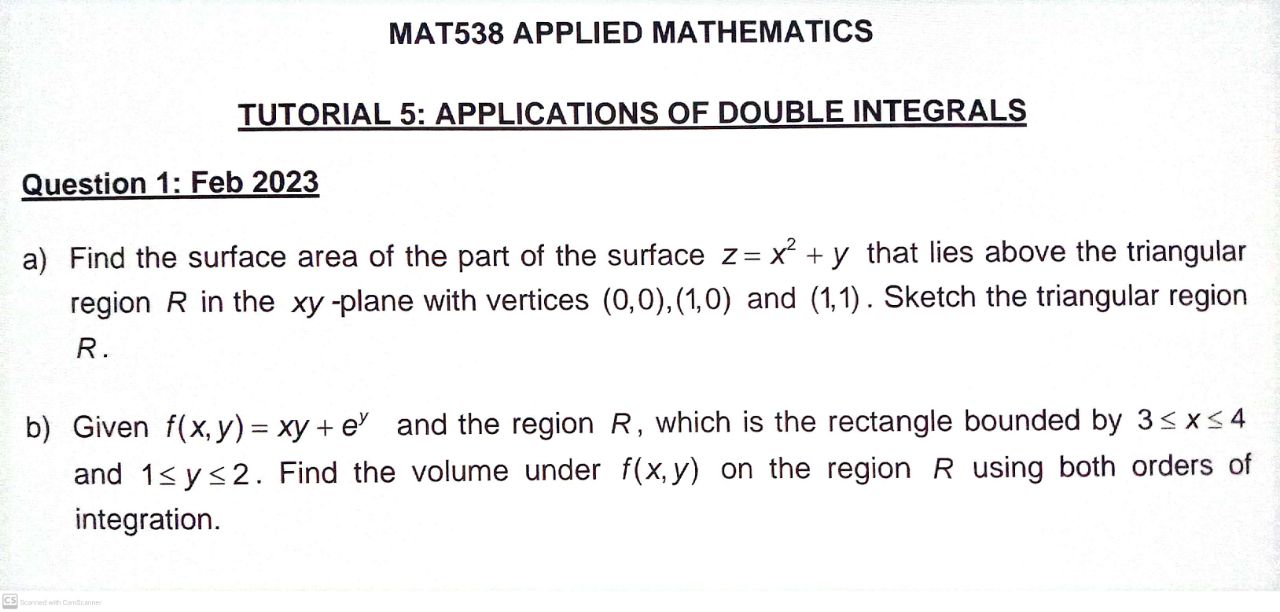 MAT538 APPLIED MATHEMATICS

TUTORIAL 5: APPLICATIONS OF DOUBLE INTEGRALS

Question 1: Feb 2023

a) Find the surface area of the part of the surface $z = x^2 + y$ that lies above the triangular region $R$ in the $xy$-plane with vertices $(0,0),(1,0)$ and $(1,1)$. Sketch the triangular region $R$.

b) Given $f(x,y) = xy + e^y$ and the region $R$, which is the rectangle bounded by $3 \le x \le 4$ and $1 \le y \le 2$. Find the volume under $f(x,y)$ on the region $R$ using both orders of integration.

CS Scanned with CamScanner